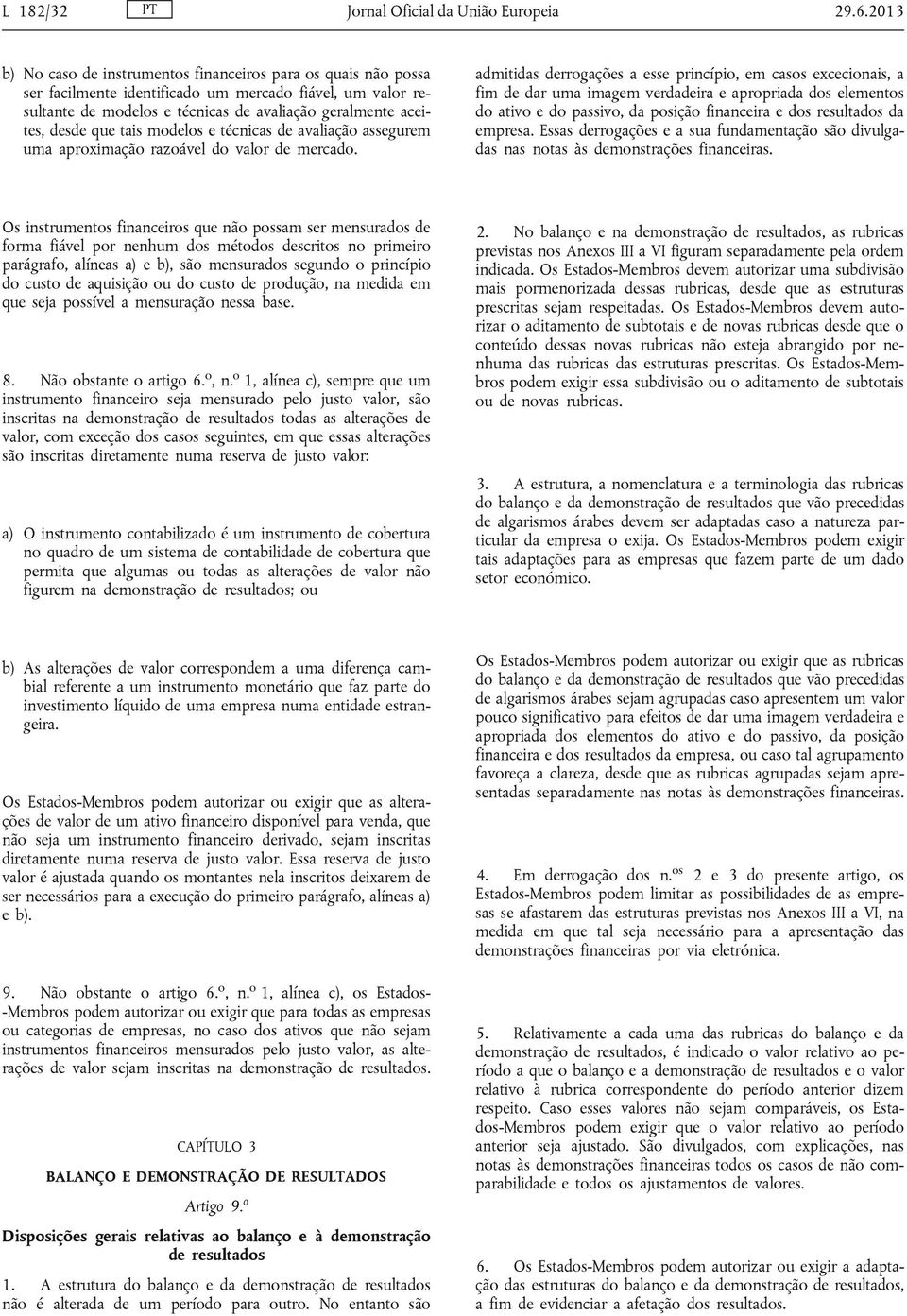 L 182/32 PT Jornal Oficial da União Europeia 29.6.2013

b) No caso de instrumentos financeiros para os quais não possa ser facilmente identificado um mercado fiável, um valor resultante de modelos e técnicas de avaliação geralmente aceites, desde que tais modelos e técnicas de avaliação assegurem uma aproximação razoável do valor de mercado.

Os instrumentos financeiros que não possam ser mensurados de forma fiável por nenhum dos métodos descritos no primeiro parágrafo, alíneas a) e b), são mensurados segundo o princípio do custo de aquisição ou do custo de produção, na medida em que seja possível a mensuração nessa base.

8. Não obstante o artigo 6.º, n.º 1, alínea c), sempre que um instrumento financeiro seja mensurado pelo justo valor, são inscritas na demonstração de resultados todas as alterações de valor, com exceção dos casos seguintes, em que essas alterações são inscritas diretamente numa reserva de justo valor:

a) O instrumento contabilizado é um instrumento de cobertura no quadro de um sistema de contabilidade de cobertura que permita que algumas ou todas as alterações de valor não figurem na demonstração de resultados; ou

b) As alterações de valor correspondem a uma diferença cambial referente a um instrumento monetário que faz parte do investimento líquido de uma empresa numa entidade estrangeira.

Os Estados-Membros podem autorizar ou exigir que as alterações de valor de um ativo financeiro disponível para venda, que não seja um instrumento financeiro derivado, sejam inscritas diretamente numa reserva de justo valor. Essa reserva de justo valor é ajustada quando os montantes nela inscritos deixarem de ser necessários para a execução do primeiro parágrafo, alíneas a) e b).

9. Não obstante o artigo 6.º, n.º 1, alínea c), os Estados-Membros podem autorizar ou exigir que para todas as empresas ou categorias de empresas, no caso dos ativos que não sejam instrumentos financeiros mensurados pelo justo valor, as alterações de valor sejam inscritas na demonstração de resultados.

CAPÍTULO 3

BALANÇO E DEMONSTRAÇÃO DE RESULTADOS

Artigo 9.º

Disposições gerais relativas ao balanço e à demonstração de resultados

1. A estrutura do balanço e da demonstração de resultados não é alterada de um período para outro. No entanto são admitidas derrogações a esse princípio, em casos excecionais, a fim de dar uma imagem verdadeira e apropriada dos elementos do ativo e do passivo, da posição financeira e dos resultados da empresa. Essas derrogações e a sua fundamentação são divulgadas nas notas às demonstrações financeiras.

2. No balanço e na demonstração de resultados, as rubricas previstas nos Anexos III a VI figuram separadamente pela ordem indicada. Os Estados-Membros devem autorizar uma subdivisão mais pormenorizada dessas rubricas, desde que as estruturas prescritas sejam respeitadas. Os Estados-Membros devem autorizar o aditamento de subtotais e de novas rubricas desde que o conteúdo dessas novas rubricas não esteja abrangido por nenhuma das rubricas das estruturas prescritas. Os Estados-Membros podem exigir essa subdivisão ou o aditamento de subtotais ou de novas rubricas.

3. A estrutura, a nomenclatura e a terminologia das rubricas do balanço e da demonstração de resultados que vão precedidas de algarismos árabes devem ser adaptadas caso a natureza particular da empresa o exija. Os Estados-Membros podem exigir tais adaptações para as empresas que fazem parte de um dado setor económico.

Os Estados-Membros podem autorizar ou exigir que as rubricas do balanço e da demonstração de resultados que vão precedidas de algarismos árabes sejam agrupadas caso apresentem um valor pouco significativo para efeitos de dar uma imagem verdadeira e apropriada dos elementos do ativo e do passivo, da posição financeira e dos resultados da empresa, ou caso tal agrupamento favoreça a clareza, desde que as rubricas agrupadas sejam apresentadas separadamente nas notas às demonstrações financeiras.

4. Em derrogação dos n.os 2 e 3 do presente artigo, os Estados-Membros podem limitar as possibilidades de as empresas se afastarem das estruturas previstas nos Anexos III a VI, na medida em que tal seja necessário para a apresentação das demonstrações financeiras por via eletrónica.

5. Relativamente a cada uma das rubricas do balanço e da demonstração de resultados, é indicado o valor relativo ao período a que o balanço e a demonstração de resultados e o valor relativo à rubrica correspondente do período anterior dizem respeito. Caso esses valores não sejam comparáveis, os Estados-Membros podem exigir que o valor relativo ao período anterior seja ajustado. São divulgados, com explicações, nas notas às demonstrações financeiras todos os casos de não comparabilidade e todos os ajustamentos de valores.

6. Os Estados-Membros podem autorizar ou exigir a adaptação das estruturas do balanço e da demonstração de resultados, a fim de evidenciar a afetação dos resultados.